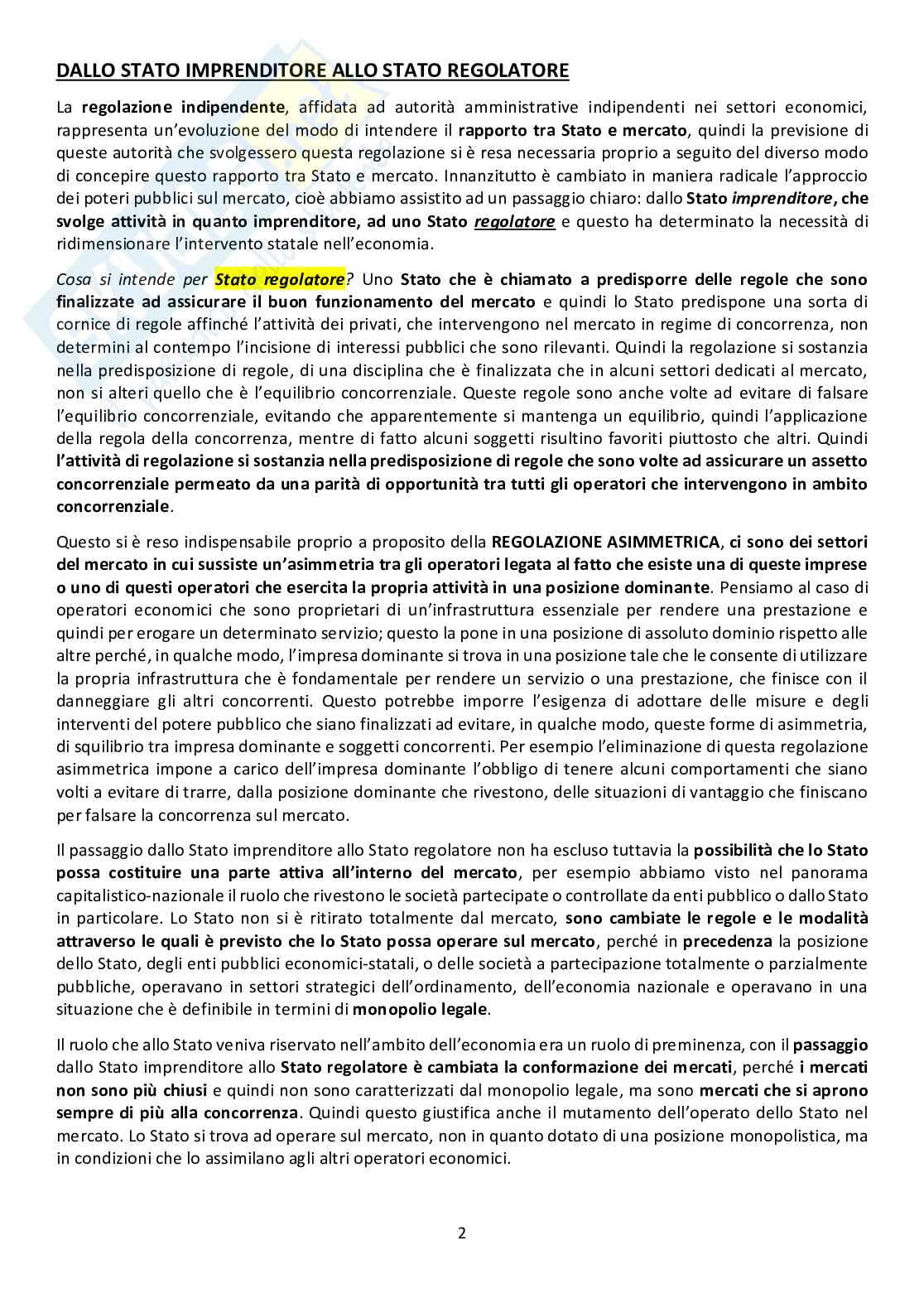 DALLO STATO IMPRENDITORE ALLO STATO REGOLATORE

La regolazione indipendente, affidata ad autorità amministrative indipendenti nei settori economici, rappresenta un'evoluzione del modo di intendere il rapporto tra Stato e mercato, quindi la previsione di queste autorità che svolgessero questa regolazione si è resa necessaria proprio a seguito del diverso modo di concepire questo rapporto tra Stato e mercato. Innanzitutto è cambiato in maniera radicale l'approccio dei poteri pubblici sul mercato, cioè abbiamo assistito ad un passaggio chiaro: dallo Stato imprenditore, che svolge attività in quanto imprenditore, ad uno Stato regolatore e questo ha determinato la necessità di ridimensionare l'intervento statale nell'economia.

Cosa si intende per Stato regolatore? Uno Stato che è chiamato a predisporre delle regole che sono finalizzate ad assicurare il buon funzionamento del mercato e quindi lo Stato predispone una sorta di cornice di regole affinché l'attività dei privati, che intervengono nel mercato in regime di concorrenza, non determini al contempo l'incisione di interessi pubblici che sono rilevanti. Quindi la regolazione si sostanzia nella predisposizione di regole, di una disciplina che è finalizzata che in alcuni settori dedicati al mercato, non si alteri quello che è l'equilibrio concorrenziale. Queste regole sono anche volte ad evitare di falsare l'equilibrio concorrenziale, evitando che apparentemente si mantenga un equilibrio, quindi l'applicazione della regola della concorrenza, mentre di fatto alcuni soggetti risultino favoriti piuttosto che altri. Quindi l'attività di regolazione si sostanzia nella predisposizione di regole che sono volte ad assicurare un assetto concorrenziale permeato da una parità di opportunità tra tutti gli operatori che intervengono in ambito concorrenziale.

Questo si è reso indispensabile proprio a proposito della REGOLAZIONE ASIMMETRICA, ci sono dei settori del mercato in cui sussiste un'asimmetria tra gli operatori legata al fatto che esiste una di queste imprese o uno di questi operatori che esercita la propria attività in una posizione dominante. Pensiamo al caso di operatori economici che sono proprietari di un'infrastruttura essenziale per rendere una prestazione e quindi per erogare un determinato servizio; questo la pone in una posizione di assoluto dominio rispetto alle altre perché, in qualche modo, l'impresa dominante si trova in una posizione tale che le consente di utilizzare la propria infrastruttura che è fondamentale per rendere un servizio o una prestazione, che finisce con il danneggiare gli altri concorrenti. Questo potrebbe imporre l'esigenza di adottare delle misure e degli interventi del potere pubblico che siano finalizzati ad evitare, in qualche modo, queste forme di asimmetria, di squilibrio tra impresa dominante e soggetti concorrenti. Per esempio l'eliminazione di questa regolazione asimmetrica impone a carico dell'impresa dominante l'obbligo di tenere alcuni comportamenti che siano volti a evitare di trarre, dalla posizione dominante che rivestono, delle situazioni di vantaggio che finiscano per falsare la concorrenza sul mercato.

Il passaggio dallo Stato imprenditore allo Stato regolatore non ha escluso tuttavia la possibilità che lo Stato possa costituire una parte attiva all'interno del mercato, per esempio abbiamo visto nel panorama capitalistico-nazionale il ruolo che rivestono le società partecipate o controllate da enti pubblico o dallo Stato in particolare. Lo Stato non si è ritirato totalmente dal mercato, sono cambiate le regole e le modalità attraverso le quali è previsto che lo Stato possa operare sul mercato, perché in precedenza la posizione dello Stato, degli enti pubblici economici-statali, o delle società a partecipazione totalmente o parzialmente pubbliche, operavano in settori strategici dell'ordinamento, dell'economia nazionale e operavano in una situazione che è definibile in termini di monopolio legale.

Il ruolo che allo Stato veniva riservato nell'ambito dell'economia era un ruolo di preminenza, con il passaggio dallo Stato imprenditore allo Stato regolatore è cambiata la conformazione dei mercati, perché i mercati non sono più chiusi e quindi non sono caratterizzati dal monopolio legale, ma sono mercati che si aprono sempre di più alla concorrenza. Quindi questo giustifica anche il mutamento dell'operato dello Stato nel mercato. Lo Stato si trova ad operare sul mercato, non in quanto dotato di una posizione monopolistica, ma in condizioni che lo assimilano agli altri operatori economici.

2